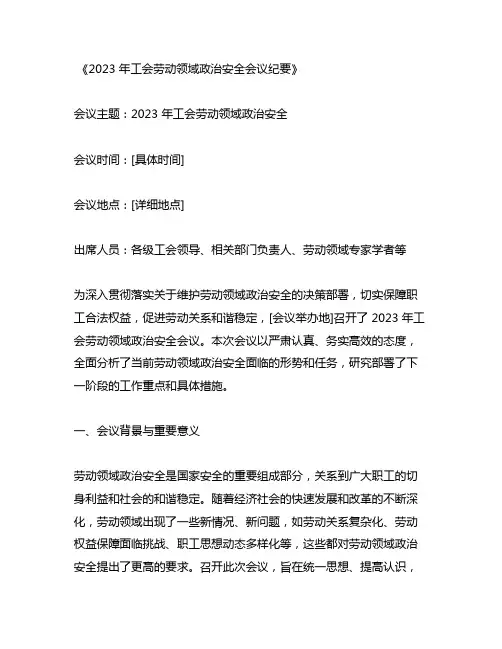 《2023 年工会劳动领域政治安全会议纪要》

会议主题：2023 年工会劳动领域政治安全

会议时间：[具体时间]

会议地点：[详细地点]

出席人员：各级工会领导、相关部门负责人、劳动领域专家学者等

为深入贯彻落实关于维护劳动领域政治安全的决策部署，切实保障职工合法权益，促进劳动关系和谐稳定，[会议举办地]召开了 2023 年工会劳动领域政治安全会议。本次会议以严肃认真、务实高效的态度，全面分析了当前劳动领域政治安全面临的形势和任务，研究部署了下一阶段的工作重点和具体措施。

一、会议背景与重要意义

劳动领域政治安全是国家安全的重要组成部分，关系到广大职工的切身利益和社会的和谐稳定。随着经济社会的快速发展和改革的不断深化，劳动领域出现了一些新情况、新问题，如劳动关系复杂化、劳动权益保障面临挑战、职工思想动态多样化等，这些都对劳动领域政治安全提出了更高的要求。召开此次会议，旨在统一思想、提高认识，